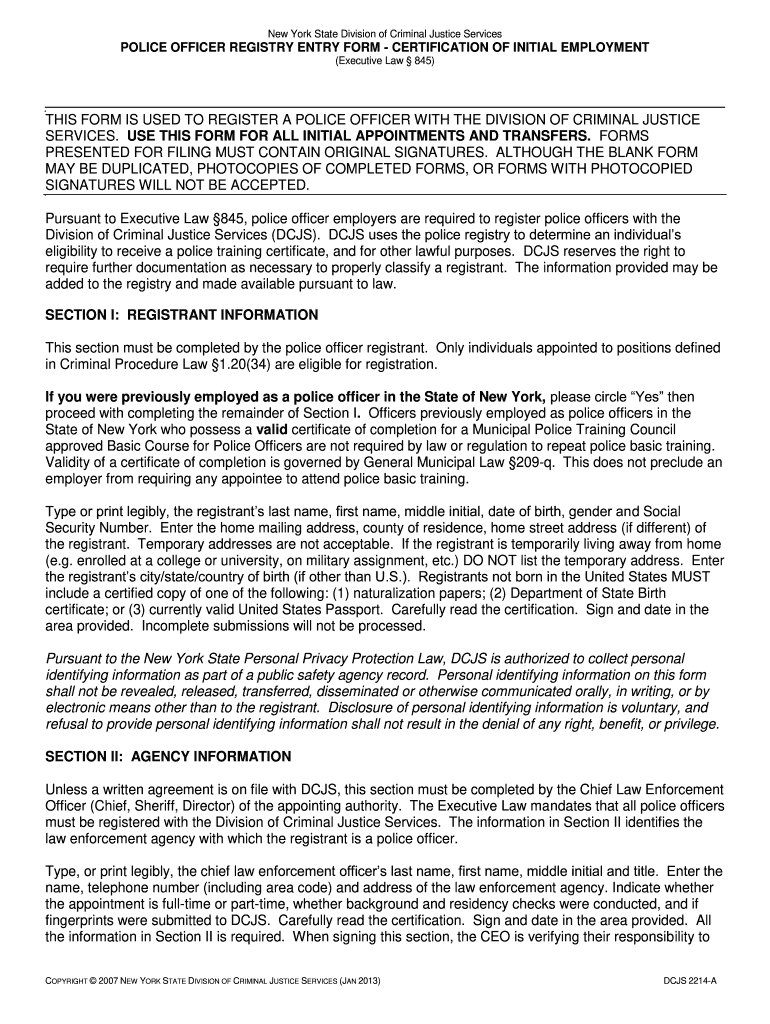 New York State Division of Criminal Justice Services
POLICE OFFICER REGISTRY ENTRY FORM - CERTIFICATION OF INITIAL EMPLOYMENT
(Executive Law § 845)

THIS FORM IS USED TO REGISTER A POLICE OFFICER WITH THE DIVISION OF CRIMINAL JUSTICE SERVICES. USE THIS FORM FOR ALL INITIAL APPOINTMENTS AND TRANSFERS. FORMS PRESENTED FOR FILING MUST CONTAIN ORIGINAL SIGNATURES. ALTHOUGH THE BLANK FORM MAY BE DUPLICATED, PHOTOCOPIES OF COMPLETED FORMS, OR FORMS WITH PHOTOCOPIED SIGNATURES WILL NOT BE ACCEPTED.

Pursuant to Executive Law §845, police officer employers are required to register police officers with the Division of Criminal Justice Services (DCJS). DCJS uses the police registry to determine an individual's eligibility to receive a police training certificate, and for other lawful purposes. DCJS reserves the right to require further documentation as necessary to properly classify a registrant. The information provided may be added to the registry and made available pursuant to law.

SECTION I: REGISTRANT INFORMATION

This section must be completed by the police officer registrant. Only individuals appointed to positions defined in Criminal Procedure Law §1.20(34) are eligible for registration.

If you were previously employed as a police officer in the State of New York, please circle "Yes" then proceed with completing the remainder of Section I. Officers previously employed as police officers in the State of New York who possess a valid certificate of completion for a Municipal Police Training Council approved Basic Course for Police Officers are not required by law or regulation to repeat police basic training. Validity of a certificate of completion is governed by General Municipal Law §209-q. This does not preclude an employer from requiring any appointee to attend police basic training.

Type or print legibly, the registrant's last name, first name, middle initial, date of birth, gender and Social Security Number. Enter the home mailing address, county of residence, home street address (if different) of the registrant. Temporary addresses are not acceptable. If the registrant is temporarily living away from home (e.g. enrolled at a college or university, on military assignment, etc.) DO NOT list the temporary address. Enter the registrant's city/state/country of birth (if other than U.S.). Registrants not born in the United States MUST include a certified copy of one of the following: (1) naturalization papers; (2) Department of State Birth certificate; or (3) currently valid United States Passport. Carefully read the certification. Sign and date in the area provided. Incomplete submissions will not be processed.

Pursuant to the New York State Personal Privacy Protection Law, DCJS is authorized to collect personal identifying information as part of a public safety agency record. Personal identifying information on this form shall not be revealed, released, transferred, disseminated or otherwise communicated orally, in writing, or by electronic means other than to the registrant. Disclosure of personal identifying information is voluntary, and refusal to provide personal identifying information shall not result in the denial of any right, benefit, or privilege.

SECTION II: AGENCY INFORMATION

Unless a written agreement is on file with DCJS, this section must be completed by the Chief Law Enforcement Officer (Chief, Sheriff, Director) of the appointing authority. The Executive Law mandates that all police officers must be registered with the Division of Criminal Justice Services. The information in Section II identifies the law enforcement agency with which the registrant is a police officer.

Type, or print legibly, the chief law enforcement officer's last name, first name, middle initial and title. Enter the name, telephone number (including area code) and address of the law enforcement agency. Indicate whether the appointment is full-time or part-time, whether background and residency checks were conducted, and if fingerprints were submitted to DCJS. Carefully read the certification. Sign and date in the area provided. All the information in Section II is required. When signing this section, the CEO is verifying their responsibility to

COPYRIGHT © 2007 NEW YORK STATE DIVISION OF CRIMINAL JUSTICE SERVICES (JAN 2013) DCJS 2214-A